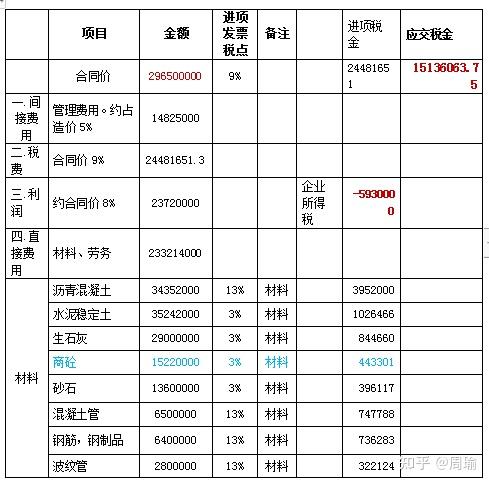 |  | 项目 | 金额 | 进项发票税点 | 备注 |  | 进项税金 | 应交税金 |
|---|---|---|---|---|---|---|---|
|  | 合同价 | 296500000 | 9% |  |  | 24481651 | 15136063.75 |
| 一.间接费用 | 管理费用。约占造价 5% | 14825000 |  |  |  |  |  |
| 二.税费 | 合同价 9% | 24481651.3 |  |  |  |  |  |
| 三.利润 | 约合同价 8% | 23720000 |  |  | 企业所得税 | -5930000 |  |
| 四.直接费用 | 材料、劳务 | 233214000 |  |  |  |  |  |
| 材料 | 沥青混凝土 | 34352000 | 13% | 材料 |  | 3952000 |  |
|  | 水泥稳定土 | 35242000 | 3% | 材料 |  | 1026466 |  |
|  | 生石灰 | 29000000 | 3% | 材料 |  | 844660 |  |
|  | 商砼 | 15220000 | 3% | 材料 |  | 443301 |  |
|  | 砂石 | 13600000 | 3% | 材料 |  | 396117 |  |
|  | 混凝土管 | 6500000 | 13% | 材料 |  | 747788 |  |
|  | 钢筋，钢制品 | 6400000 | 13% | 材料 |  | 736283 |  |
|  | 波纹管 | 2800000 | 13% | 材料 |  | 322124 |  |

知乎 @周瑜